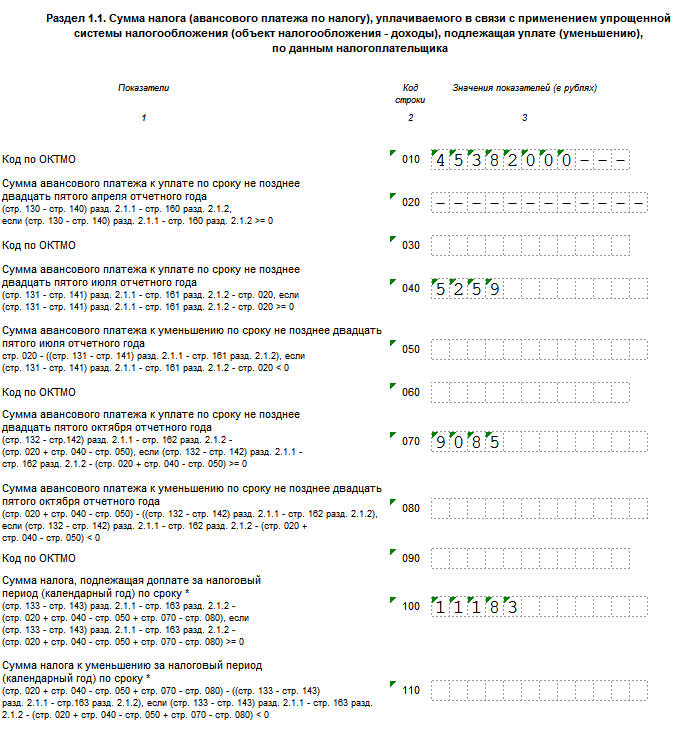 Раздел 1.1. Сумма налога (авансового платежа по налогу), уплачиваемого в связи с применением упрощенной системы налогообложения (объект налогообложения - доходы), подлежащая уплате (уменьшению), по данным налогоплательщика

| Показатели | Код строки | Значения показателей (в рублях) |
|---|---|---|
| 1 | 2 | 3 |
| Код по ОКТМО | 010 | 45382000--- |
| Сумма авансового платежа к уплате по сроку не позднее двадцать пятого апреля отчетного года (стр. 130 - стр. 140) разд. 2.1.1 - стр. 160 разд. 2.1.2, если (стр. 130 - стр. 140) разд. 2.1.1 - стр. 160 разд. 2.1.2 >= 0 | 020 | ------------ |
| Код по ОКТМО | 030 | |
| Сумма авансового платежа к уплате по сроку не позднее двадцать пятого июля отчетного года (стр. 131 - стр. 141) разд. 2.1.1 - стр. 161 разд. 2.1.2 - стр. 020, если (стр. 131 - стр. 141) разд. 2.1.1 - стр. 161 разд. 2.1.2 - стр. 020 >= 0 | 040 | 5259 |
| Сумма авансового платежа к уменьшению по сроку не позднее двадцать пятого июля отчетного года стр. 020 - ((стр. 131 - стр. 141) разд. 2.1.1 - стр. 161 разд. 2.1.2), если (стр. 131 - стр. 141) разд. 2.1.1 - стр. 161 разд. 2.1.2 - стр. 020 < 0 | 050 | |
| Код по ОКТМО | 060 | |
| Сумма авансового платежа к уплате по сроку не позднее двадцать пятого октября отчетного года (стр. 132 - стр.142) разд. 2.1.1 - стр. 162 разд. 2.1.2 - (стр. 020 + стр. 040 - стр. 050), если (стр. 132 - стр. 142) разд. 2.1.1 - стр. 162 разд. 2.1.2 - (стр. 020 + стр. 040 - стр. 050) >= 0 | 070 | 9085 |
| Сумма авансового платежа к уменьшению по сроку не позднее двадцать пятого октября отчетного года (стр. 020 + стр. 040 - стр. 050) - ((стр. 132 - стр. 142) разд. 2.1.1 - стр. 162 разд. 2.1.2), если (стр. 132 - стр. 142) разд. 2.1.1 - стр. 162 разд. 2.1.2 - (стр. 020 + стр. 040 - стр. 050) < 0 | 080 | |
| Код по ОКТМО | 090 | |
| Сумма налога, подлежащая доплате за налоговый период (календарный год) по сроку * (стр. 133 - стр. 143) разд. 2.1.1 - стр. 163 разд. 2.1.2 - (стр. 020 + стр. 040 - стр. 050 + стр. 070 - стр. 080), если (стр. 133 - стр. 143) разд. 2.1.1 - стр. 163 разд. 2.1.2 - (стр. 020 + стр. 040 - стр. 050 + стр. 070 - стр. 080) >= 0 | 100 | 11183 |
| Сумма налога к уменьшению за налоговый период (календарный год) по сроку * (стр. 020 + стр. 040 - стр. 050 + стр. 070 - стр. 080) - ((стр. 133 - стр. 143) разд. 2.1.1 - стр.163 разд. 2.1.2), если (стр. 133 - стр. 143) разд. 2.1.1 - стр. 163 разд. 2.1.2 - (стр. 020 + стр. 040 - стр. 050 + стр. 070 - стр. 080) < 0 | 110 | |